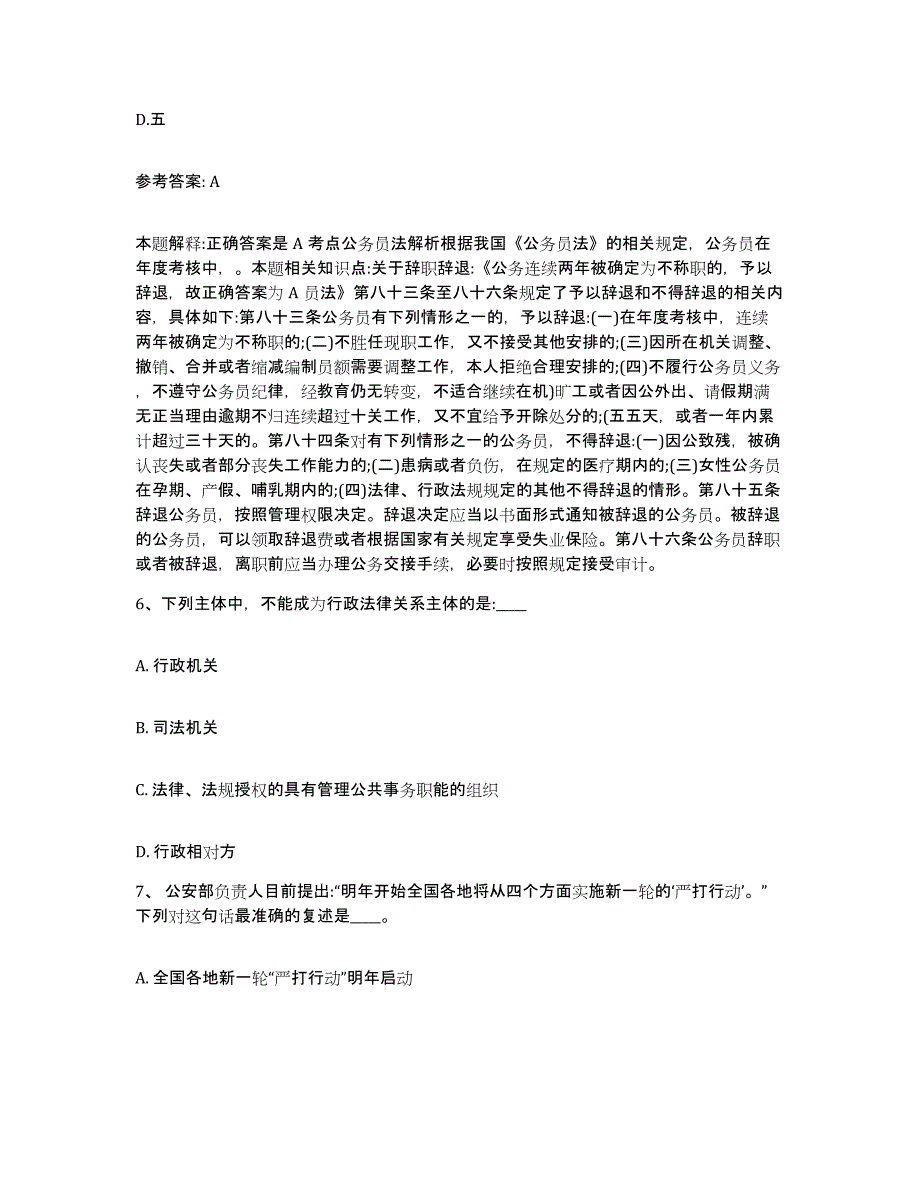 D.五

参考答案: A

本题解释:正确答案是 A 考点公务员法解析根据我国《公务员法》的相关规定，公务员在年度考核中，。本题相关知识点:关于辞职辞退:《公务连续两年被确定为不称职的，予以辞退，故正确答案为 A 员法》第八十三条至八十六条规定了予以辞退和不得辞退的相关内容，具体如下:第八十三条公务员有下列情形之一的，予以辞退:(一)在年度考核中，连续两年被确定为不称职的;(二)不胜任现职工作，又不接受其他安排的;(三)因所在机关调整、撤销、合并或者缩减编制员额需要调整工作，本人拒绝合理安排的;(四)不履行公务员义务，不遵守公务员纪律，经教育仍无转变，不适合继续在机)旷工或者因公外出、请假期满无正当理由逾期不归连续超过十关工作，又不宜给予开除处分的;(五五天，或者一年内累计超过三十天的。第八十四条对有下列情形之一的公务员，不得辞退:(一)因公致残，被确认丧失或者部分丧失工作能力的;(二)患病或者负伤，在规定的医疗期内的;(三)女性公务员在孕期、产假、哺乳期内的;(四)法律、行政法规规定的其他不得辞退的情形。第八十五条辞退公务员，按照管理权限决定。辞退决定应当以书面形式通知被辞退的公务员。被辞退的公务员，可以领取辞退费或者根据国家有关规定享受失业保险。第八十六条公务员辞职或者被辞退，离职前应当办理公务交接手续，必要时按照规定接受审计。

6、下列主体中，不能成为行政法律关系主体的是:____

A. 行政机关

B. 司法机关

C. 法律、法规授权的具有管理公共事务职能的组织

D. 行政相对方

7、 公安部负责人目前提出:“明年开始全国各地将从四个方面实施新一轮的‘严打行动’。”下列对这句话最准确的复述是____。

A. 全国各地新一轮“严打行动”明年启动